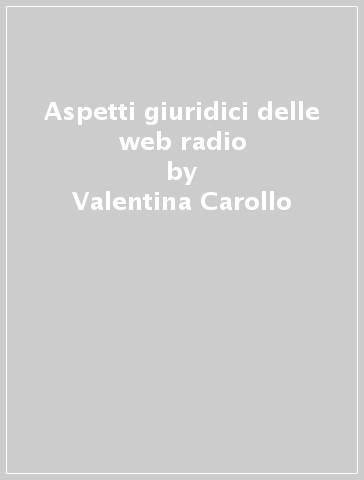 Aspetti giuridici delle web radio
by
Valentina Carollo